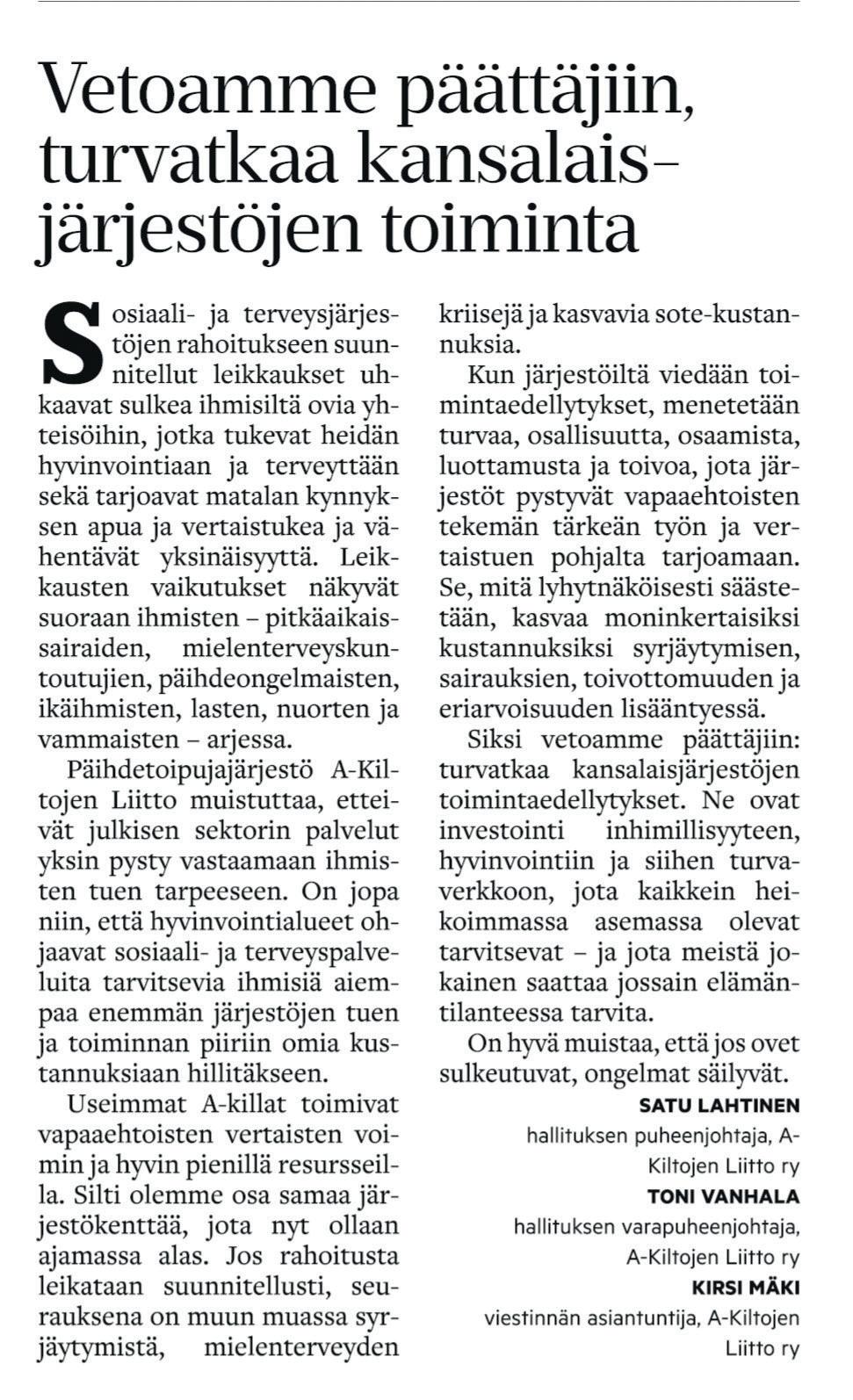 Vetoamme päättäjiin, turvatkaa kansalaisjärjestöjen toiminta

Sosiaali- ja terveysjärjestöjen rahoitukseen suunnitellut leikkaukset uhkaavat sulkea ihmisiltä ovia yhteisöihin, jotka tukevat heidän hyvinvointiaan ja terveyttään sekä tarjoavat matalan kynnyksen apua ja vertaistukea ja vähentävät yksinäisyyttä. Leikkausten vaikutukset näkyvät suoraan ihmisten – pitkäaikaissairaiden, mielenterveyskuntoutujien, päihdeongelmaisten, ikäihmisten, lasten, nuorten ja vammaisten – arjessa.

Päihdetoipujajärjestö A-Kiltojen Liitto muistuttaa, etteivät julkisen sektorin palvelut yksin pysty vastaamaan ihmisten tuen tarpeeseen. On jopa niin, että hyvinvointialueet ohjaavat sosiaali- ja terveyspalveluita tarvitsevia ihmisiä aiempaa enemmän järjestöjen tuen ja toiminnan piiriin omia kustannuksiaan hillitäkseen.

Useimmat A-killat toimivat vapaaehtoisten vertaisten voimin ja hyvin pienillä resursseilla. Silti olemme osa samaa järjestökenttää, jota nyt ollaan ajamassa alas. Jos rahoitusta leikataan suunnitellusti, seurauksena on muun muassa syrjäytymistä, mielenterveyden kriisejä ja kasvavia sote-kustannuksia.

Kun järjestöiltä viedään toimintaedellytykset, menetetään turvaa, osallisuutta, osaamista, luottamusta ja toivoa, jota järjestöt pystyvät vapaaehtoisten tekemän tärkeän työn ja vertaistuen pohjalta tarjoamaan. Se, mitä lyhytnäköisesti säästetään, kasvaa moninkertaisiksi kustannuksiksi syrjäytymisen, sairauksien, toivottomuuden ja eriarvoisuuden lisääntyessä.

Siksi vetoamme päättäjiin: turvatkaa kansalaisjärjestöjen toimintaedellytykset. Ne ovat investointi inhimillisyyteen, hyvinvointiin ja siihen turvaverkkoon, jota kaikkein heikoimmassa asemassa olevat tarvitsevat – ja jota meistä jokainen saattaa jossain elämäntilanteessa tarvita.

On hyvä muistaa, että jos ovet sulkeutuvat, ongelmat säilyvät.

SATU LAHTINEN
hallituksen puheenjohtaja, A-Kiltojen Liitto ry

TONI VANHALA
hallituksen varapuheenjohtaja, A-Kiltojen Liitto ry

KIRSI MÄKI
viestinnän asiantuntija, A-Kiltojen Liitto ry